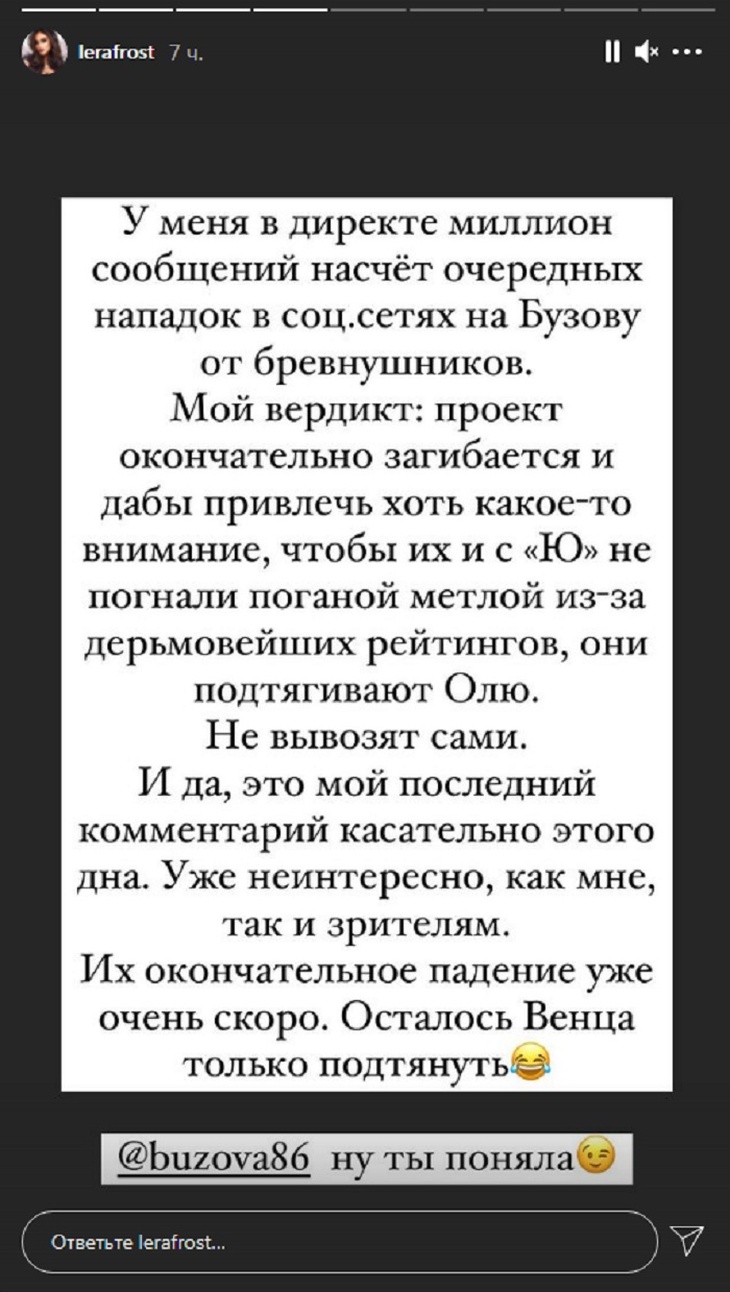 lerafrost 7 ч.

У меня в директе миллион сообщений насчёт очередных нападок в соц.сетях на Бузову от бревнушников.
Мой вердикт: проект окончательно загибается и дабы привлечь хоть какое-то внимание, чтобы их и с «Ю» не погнали поганой метлой из-за дерьмовейших рейтингов, они подтягивают Олю.
Не вывозят сами.
И да, это мой последний комментарий касательно этого дна. Уже неинтересно, как мне, так и зрителям.
Их окончательное падение уже очень скоро. Осталось Венца только подтянуть😂

@buzova86 ну ты поняла😉

Ответьте lerafrost...